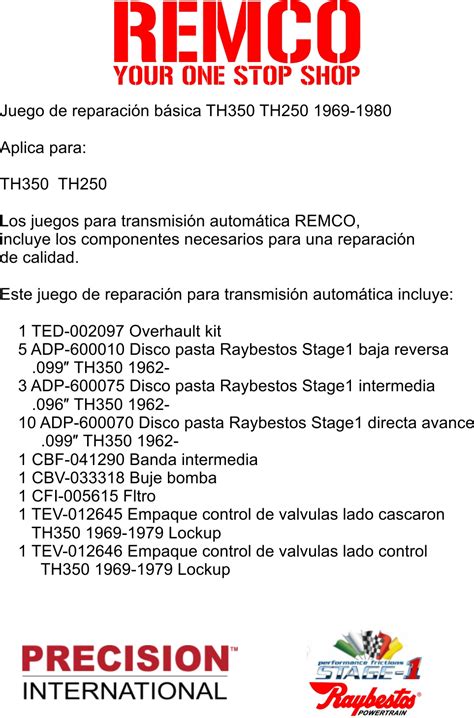 REMCO
YOUR ONE STOP SHOP

Juego de reparación básica TH350 TH250 1969-1980

Aplica para:

TH350 TH250

Los juegos para transmisión automática REMCO, incluye los componentes necesarios para una reparación de calidad.

Este juego de reparación para transmisión automática incluye:

1 TED-002097 Overhault kit
5 ADP-600010 Disco pasta Raybestos Stage1 baja reversa .099″ TH350 1962-
3 ADP-600075 Disco pasta Raybestos Stage1 intermedia .096″ TH350 1962-
10 ADP-600070 Disco pasta Raybestos Stage1 directa avance .099″ TH350 1962-
1 CBF-041290 Banda intermedia
1 CBV-033318 Buje bomba
1 CFI-005615 Fltro
1 TEV-012645 Empaque control de valvulas lado cascaron TH350 1969-1979 Lockup
1 TEV-012646 Empaque control de valvulas lado control TH350 1969-1979 Lockup

PRECISION™
INTERNATIONAL

performance frictions
STAGE-1
Raybestos®
POWERTRAIN